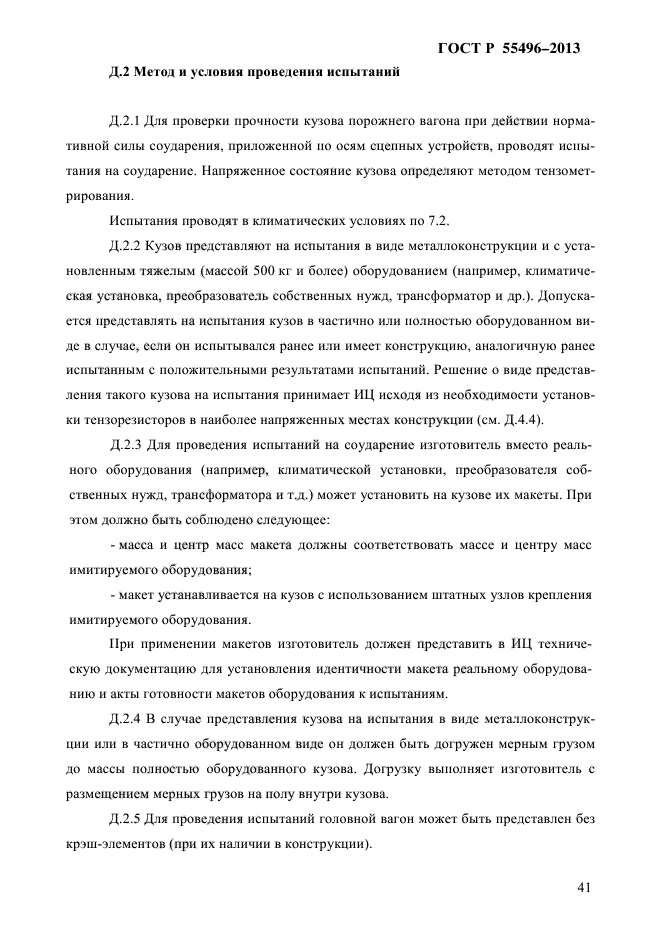 ГОСТ Р 55496–2013

Д.2 Метод и условия проведения испытаний

Д.2.1 Для проверки прочности кузова порожнего вагона при действии нормативной силы соударения, приложенной по осям сцепных устройств, проводят испытания на соударение. Напряженное состояние кузова определяют методом тензометрирования.

Испытания проводят в климатических условиях по 7.2.

Д.2.2 Кузов представляют на испытания в виде металлоконструкции и с установленным тяжелым (массой 500 кг и более) оборудованием (например, климатическая установка, преобразователь собственных нужд, трансформатор и др.). Допускается представлять на испытания кузов в частично или полностью оборудованном виде в случае, если он испытывался ранее или имеет конструкцию, аналогичную ранее испытанным с положительными результатами испытаний. Решение о виде представления такого кузова на испытания принимает ИЦ исходя из необходимости установки тензорезисторов в наиболее напряженных местах конструкции (см. Д.4.4).

Д.2.3 Для проведения испытаний на соударение изготовитель вместо реального оборудования (например, климатической установки, преобразователя собственных нужд, трансформатора и т.д.) может установить на кузове их макеты. При этом должно быть соблюдено следующее:

- масса и центр масс макета должны соответствовать массе и центру масс имитируемого оборудования;

- макет устанавливается на кузов с использованием штатных узлов крепления имитируемого оборудования.

При применении макетов изготовитель должен представить в ИЦ техническую документацию для установления идентичности макета реальному оборудованию и акты готовности макетов оборудования к испытаниям.

Д.2.4 В случае представления кузова на испытания в виде металлоконструкции или в частично оборудованном виде он должен быть догружен мерным грузом до массы полностью оборудованного кузова. Догрузку выполняет изготовитель с размещением мерных грузов на полу внутри кузова.

Д.2.5 Для проведения испытаний головной вагон может быть представлен без крэш-элементов (при их наличии в конструкции).

41